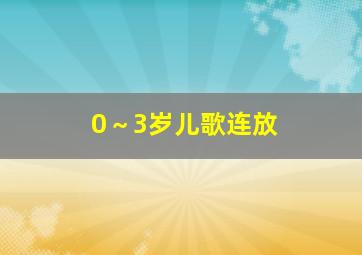 0～3岁儿歌连放